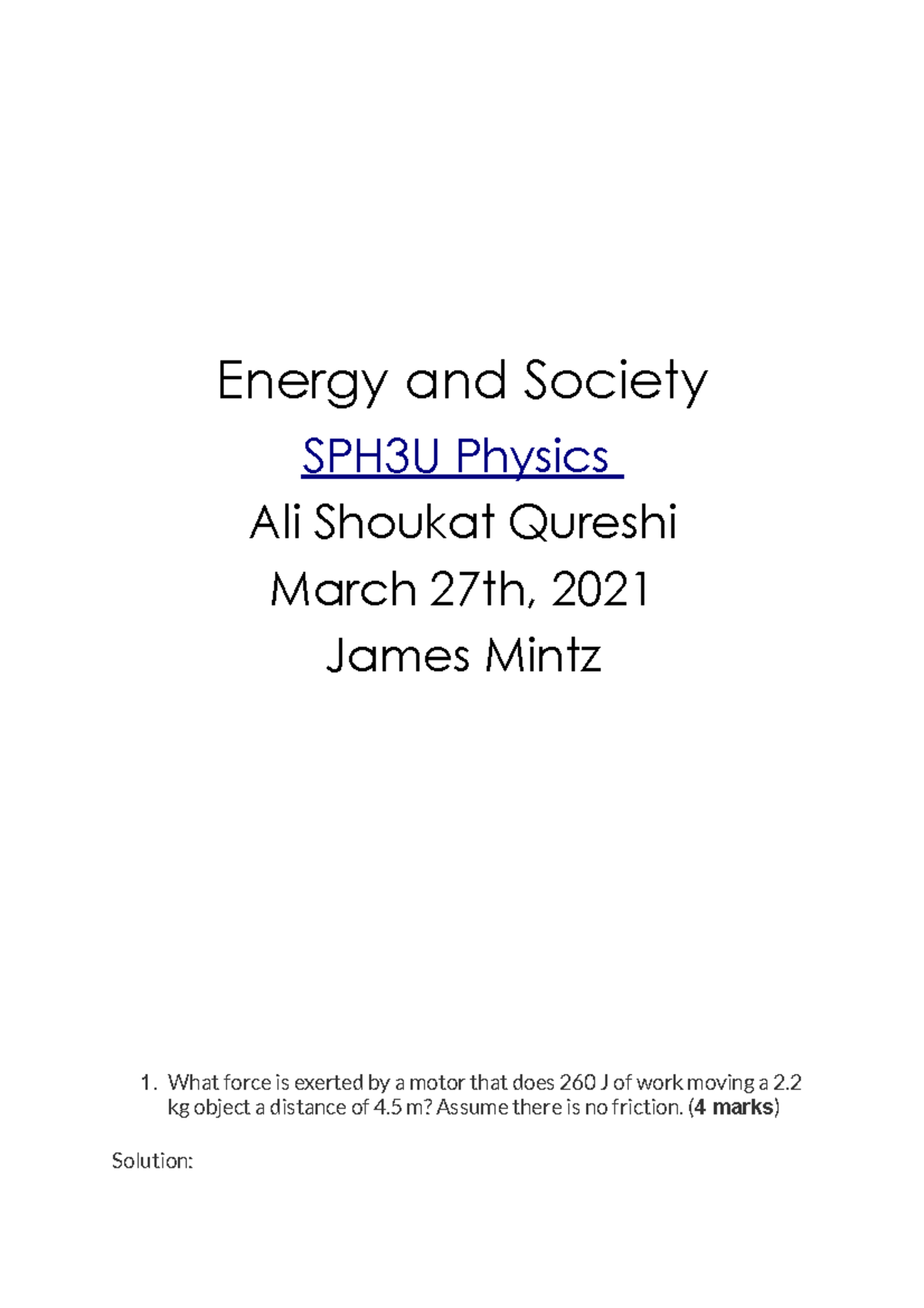 Energy and Society

SPH3U Physics

Ali Shoukat Qureshi

March 27th, 2021

James Mintz

1. What force is exerted by a motor that does 260 J of work moving a 2.2 kg object a distance of 4.5 m? Assume there is no friction. (4 marks)

Solution: